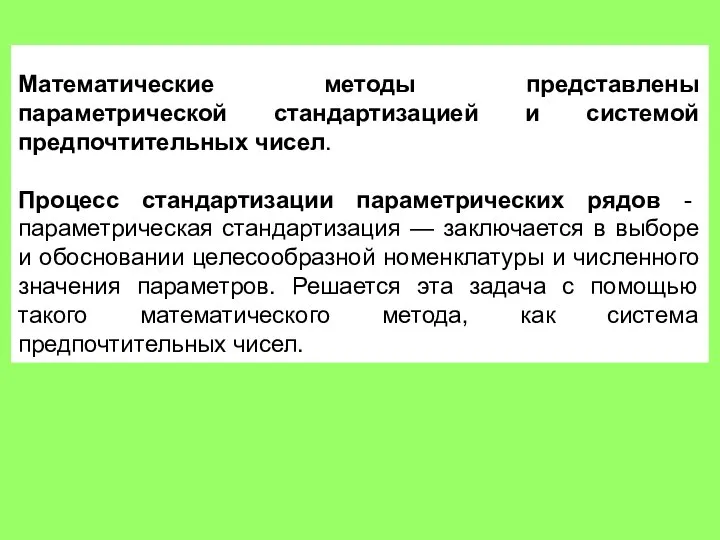 Математические методы представлены параметрической стандартизацией и системой предпочтительных чисел.

Процесс стандартизации параметрических рядов - параметрическая стандартизация — заключается в выборе и обосновании целесообразной номенклатуры и численного значения параметров. Решается эта задача с помощью такого математического метода, как система предпочтительных чисел.